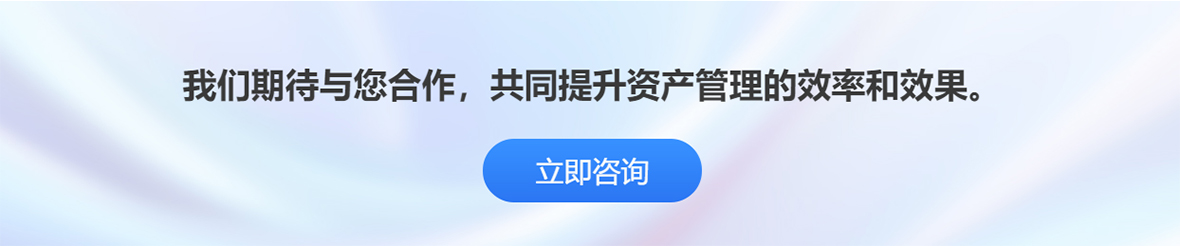 我们期待与您合作，共同提升资产管理的效率和效果。

立即咨询